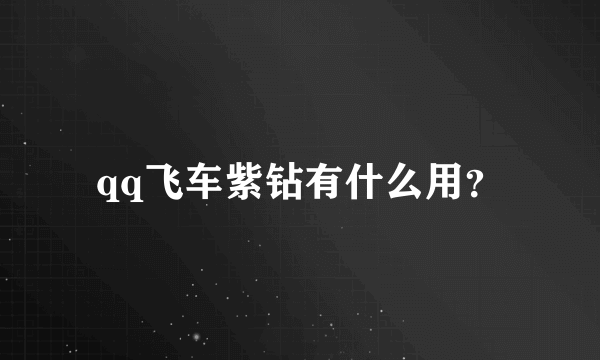 qq飞车紫钻有什么用?